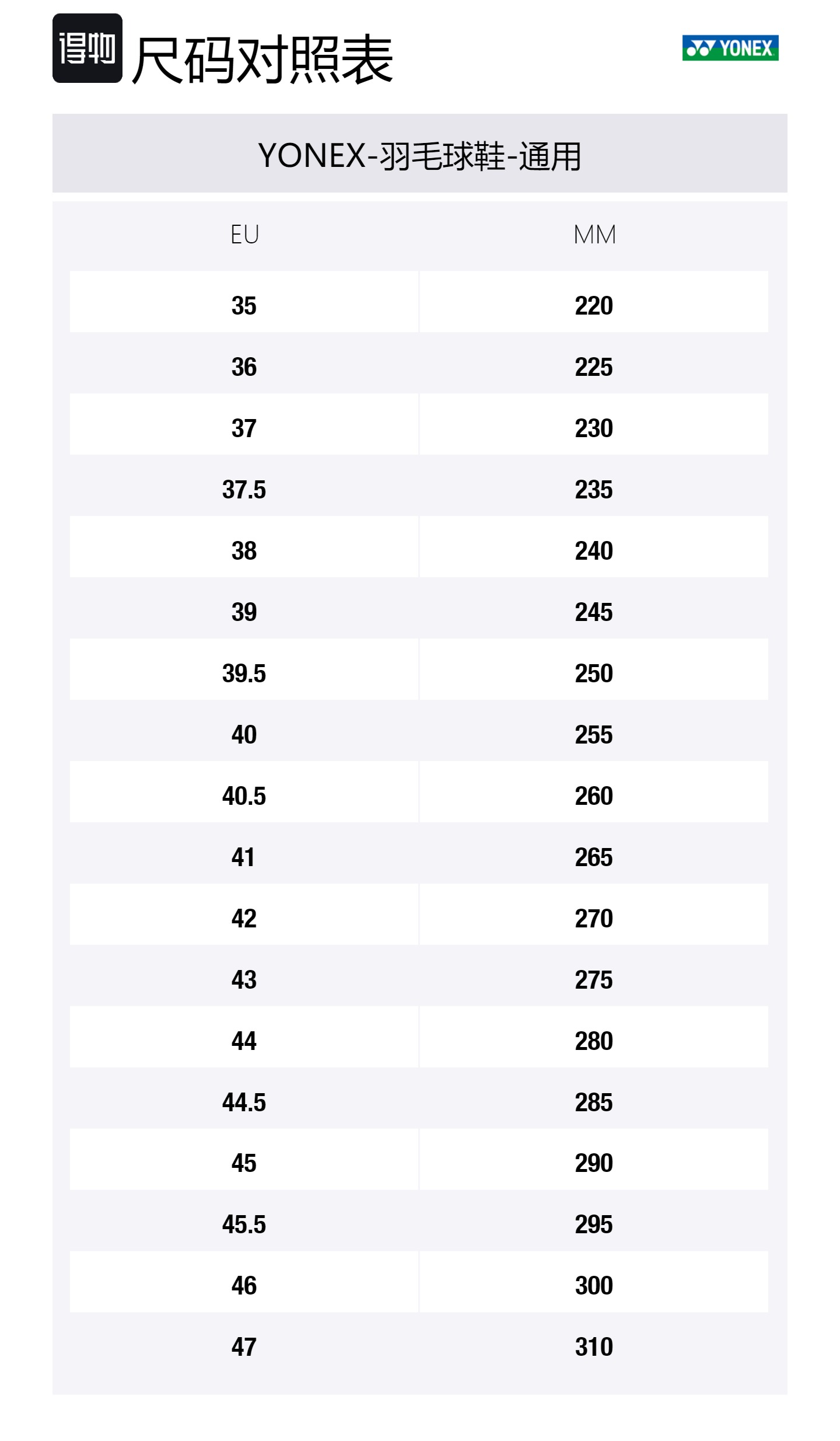 得物 尺码对照表

YONEX

YONEX-羽毛球鞋-通用

| EU | MM |
|---|---|
| 35 | 220 |
| 36 | 225 |
| 37 | 230 |
| 37.5 | 235 |
| 38 | 240 |
| 39 | 245 |
| 39.5 | 250 |
| 40 | 255 |
| 40.5 | 260 |
| 41 | 265 |
| 42 | 270 |
| 43 | 275 |
| 44 | 280 |
| 44.5 | 285 |
| 45 | 290 |
| 45.5 | 295 |
| 46 | 300 |
| 47 | 310 |